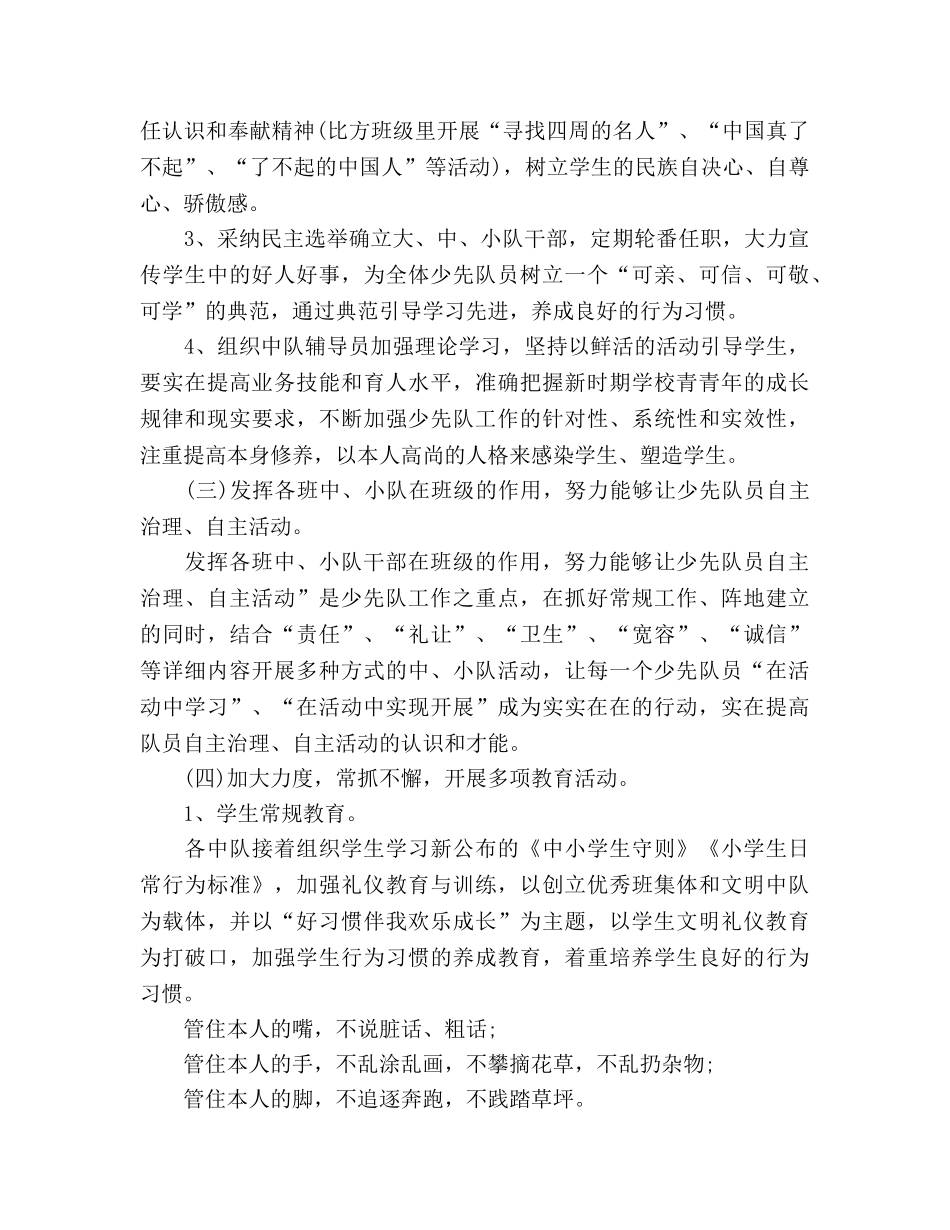 任认识和奉献精神(比方班级里开展“寻找四周的名人”、“中国真了不起”、“了不起的中国人”等活动)，树立学生的民族自决心、自尊心、骄傲感。

3、采纳民主选举确立大、中、小队干部，定期轮番任职，大力宣传学生中的好人好事，为全体少先队员树立一个“可亲、可信、可敬、可学”的典范，通过典范引导学习先进，养成良好的行为习惯。

4、组织中队辅导员加强理论学习，坚持以鲜活的活动引导学生，要实在提高业务技能和育人水平，准确把握新时期学校青青年的成长规律和现实要求，不断加强少先队工作的针对性、系统性和实效性，注重提高本身修养，以本人高尚的人格来感染学生、塑造学生。

(三)发挥各班中、小队在班级的作用，努力能够让少先队员自主治理、自主活动。

发挥各班中、小队干部在班级的作用，努力能够让少先队员自主治理、自主活动”是少先队工作之重点，在抓好常规工作、阵地建立的同时，结合“责任”、“礼让”、“卫生”、“宽容”、“诚信”等详细内容开展多种方式的中、小队活动，让每一个少先队员“在活动中学习”、“在活动中实现开展”成为实实在在的行动，实在提高队员自主治理、自主活动的认识和才能。

(四)加大力度，常抓不懈，开展多项教育活动。

1、学生常规教育。

各中队接着组织学生学习新公布的《中小学生守则》《小学生日常行为标准》，加强礼仪教育与训练，以创立优秀班集体和文明中队为载体，并以“好习惯伴我欢乐成长”为主题，以学生文明礼仪教育为打破口，加强学生行为习惯的养成教育，着重培养学生良好的行为习惯。

管住本人的嘴，不说脏话、粗话;

管住本人的手，不乱涂乱画，不攀摘花草，不乱扔杂物;

管住本人的脚，不追逐奔跑，不践踏草坪。